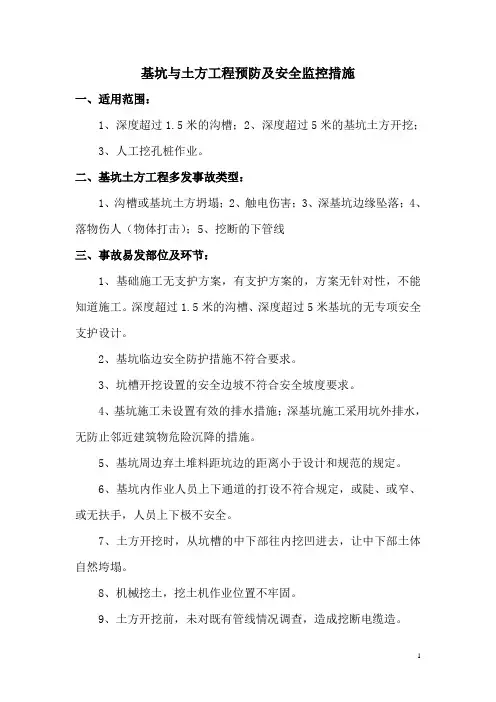 基坑与土方工程预防及安全监控措施

一、适用范围：

1、深度超过 1.5 米的沟槽；2、深度超过 5 米的基坑土方开挖；

3、人工挖孔桩作业。

二、基坑土方工程多发事故类型：

1、沟槽或基坑土方坍塌；2、触电伤害；3、深基坑边缘坠落；4、落物伤人（物体打击）；5、挖断的下管线

三、事故易发部位及环节：

1、基础施工无支护方案，有支护方案的，方案无针对性，不能知道施工。深度超过 1.5 米的沟槽、深度超过 5 米基坑的无专项安全支护设计。

2、基坑临边安全防护措施不符合要求。

3、坑槽开挖设置的安全边坡不符合安全坡度要求。

4、基坑施工未设置有效的排水措施；深基坑施工采用坑外排水，无防止邻近建筑物危险沉降的措施。

5、基坑周边弃土堆料距坑边的距离小于设计和规范的规定。

6、基坑内作业人员上下通道的打设不符合规定，或陡、或窄、或无扶手，人员上下极不安全。

7、土方开挖时，从坑槽的中下部往内挖凹进去，让中下部土体自然垮塌。

8、机械挖土，挖土机作业位置不牢固。

9、土方开挖前，未对既有管线情况调查，造成挖断电缆造。

1